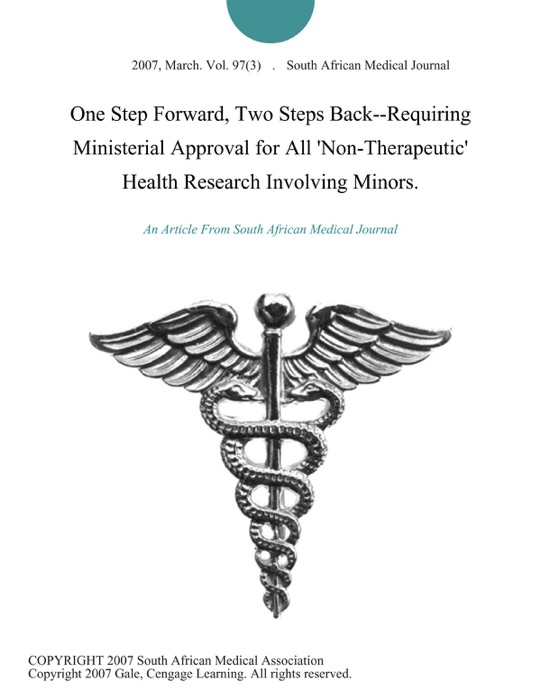 2007, March. Vol. 97(3) . South African Medical Journal

One Step Forward, Two Steps Back--Requiring Ministerial Approval for All 'Non-Therapeutic' Health Research Involving Minors.

An Article From South African Medical Journal

COPYRIGHT 2007 South African Medical Association
Copyright 2007 Gale, Cengage Learning. All rights reserved.